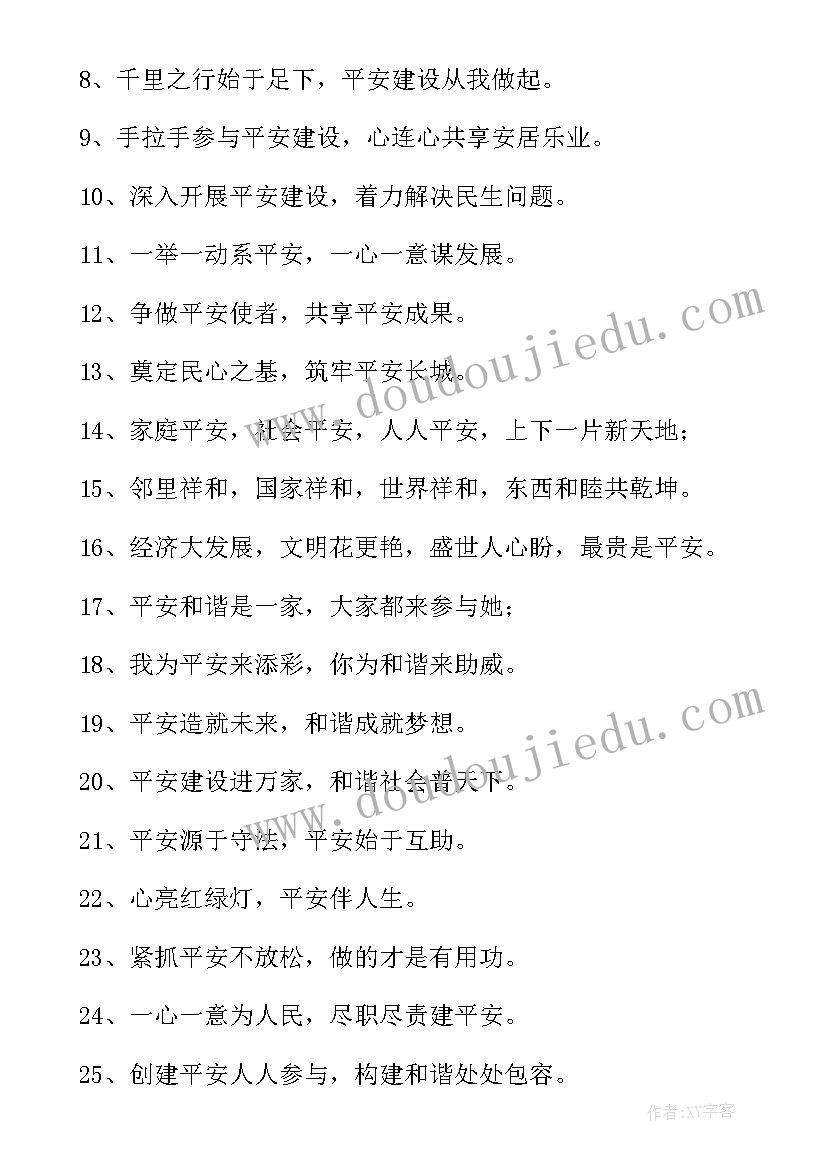 8、千里之行始于足下，平安建设从我做起。

9、手拉手参与平安建设，心连心共享安居乐业。

10、深入开展平安建设，着力解决民生问题。

11、一举一动系平安，一心一意谋发展。

12、争做平安使者，共享平安成果。

13、奠定民心之基，筑牢平安长城。

14、家庭平安，社会平安，人人平安，上下一片新天地；

15、邻里祥和，国家祥和，世界祥和，东西和睦共乾坤。

16、经济大发展，文明花更艳，盛世人心盼，最贵是平安。

17、平安和谐是一家，大家都来参与她；

18、我为平安来添彩，你为和谐来助威。

19、平安造就未来，和谐成就梦想。

20、平安建设进万家，和谐社会普天下。

21、平安源于守法，平安始于互助。

22、心亮红绿灯，平安伴人生。

23、紧抓平安不放松，做的才是有用功。

24、一心一意为人民，尽职尽责建平安。

25、创建平安人人参与，构建和谐处处包容。

www.doudoujiedu.com

www.doudoujiedu.com

作者:XY字客